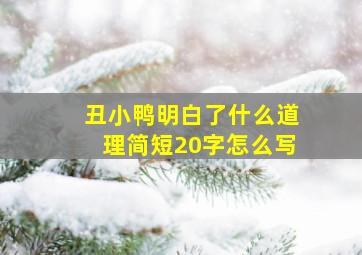 丑小鸭明白了什么道理简短20字怎么写